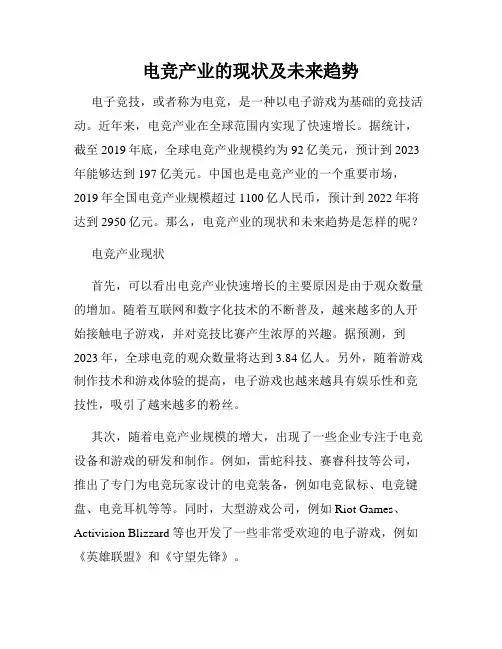 电竞产业的现状及未来趋势

电子竞技，或者称为电竞，是一种以电子游戏为基础的竞技活动。近年来，电竞产业在全球范围内实现了快速增长。据统计，截至 2019 年底，全球电竞产业规模约为 92 亿美元，预计到 2023 年能够达到 197 亿美元。中国也是电竞产业的一个重要市场，2019 年全国电竞产业规模超过 1100 亿人民币，预计到 2022 年将达到 2950 亿元。那么，电竞产业的现状和未来趋势是怎样的呢？

电竞产业现状

首先，可以看出电竞产业快速增长的主要原因是由于观众数量的增加。随着互联网和数字化技术的不断普及，越来越多的人开始接触电子游戏，并对竞技比赛产生浓厚的兴趣。据预测，到 2023 年，全球电竞的观众数量将达到 3.84 亿人。另外，随着游戏制作技术和游戏体验的提高，电子游戏也越来越具有娱乐性和竞技性，吸引了越来越多的粉丝。

其次，随着电竞产业规模的增大，出现了一些企业专注于电竞设备和游戏的研发和制作。例如，雷蛇科技、赛睿科技等公司，推出了专门为电竞玩家设计的电竞装备，例如电竞鼠标、电竞键盘、电竞耳机等等。同时，大型游戏公司，例如 Riot Games、Activision Blizzard 等也开发了一些非常受欢迎的电子游戏，例如《英雄联盟》和《守望先锋》。